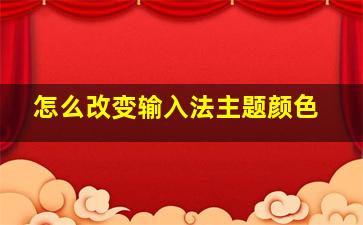 怎么改变输入法主题颜色